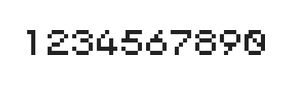 1234567890